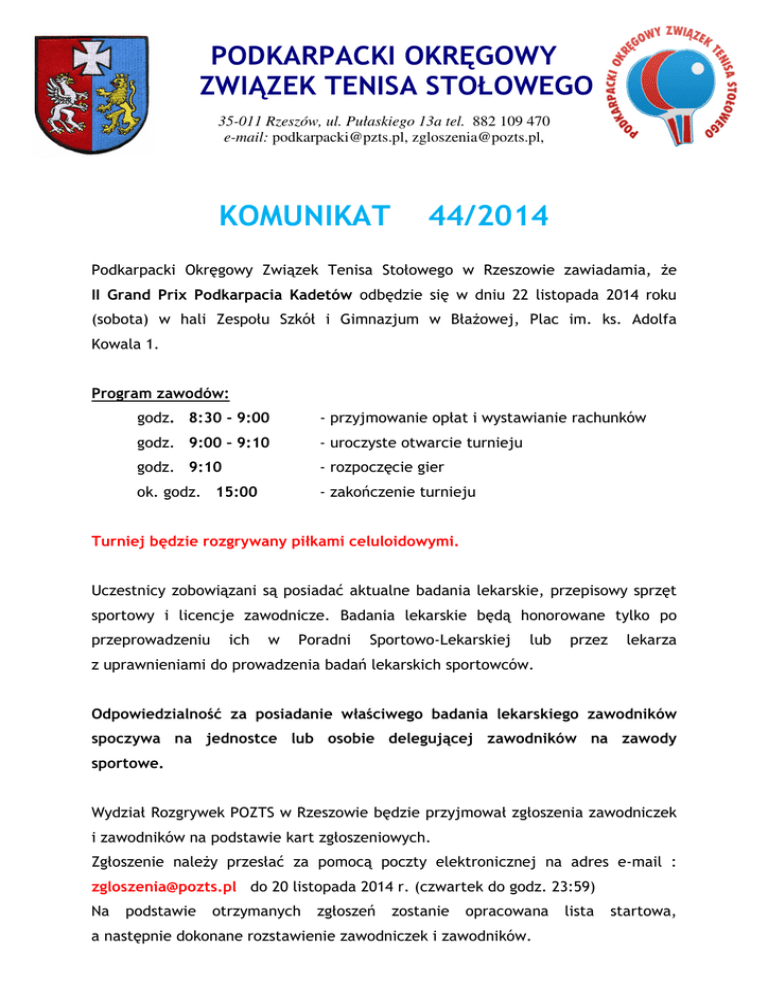 PODKARPACKI OKRĘGOWY ZWIĄZEK TENISA STOŁOWEGO

35-011 Rzeszów, ul. Pułaskiego 13a tel. 882 109 470
e-mail: podkarpacki@pzts.pl, zgloszenia@pozts.pl,

PODKARPACKI OKRĘGOWY ZWIĄZEK TENISA STOŁOWEGO

KOMUNIKAT 44/2014

Podkarpacki Okręgowy Związek Tenisa Stołowego w Rzeszowie zawiadamia, że II Grand Prix Podkarpacia Kadetów odbędzie się w dniu 22 listopada 2014 roku (sobota) w hali Zespołu Szkół i Gimnazjum w Błażowej, Plac im. ks. Adolfa Kowala 1.

Program zawodów:

godz. 8:30 – 9:00 - przyjmowanie opłat i wystawianie rachunków
godz. 9:00 – 9:10 - uroczyste otwarcie turnieju
godz. 9:10 - rozpoczęcie gier
ok. godz. 15:00 - zakończenie turnieju

Turniej będzie rozgrywany piłkami celuloidowymi.

Uczestnicy zobowiązani są posiadać aktualne badania lekarskie, przepisowy sprzęt sportowy i licencje zawodnicze. Badania lekarskie będą honorowane tylko po przeprowadzeniu ich w Poradni Sportowo-Lekarskiej lub przez lekarza z uprawnieniami do prowadzenia badań lekarskich sportowców.

Odpowiedzialność za posiadanie właściwego badania lekarskiego zawodników spoczywa na jednostce lub osobie delegującej zawodników na zawody sportowe.

Wydział Rozgrywek POZTS w Rzeszowie będzie przyjmował zgłoszenia zawodniczek i zawodników na podstawie kart zgłoszeniowych.
Zgłoszenie należy przesłać za pomocą poczty elektronicznej na adres e-mail : zgloszenia@pozts.pl do 20 listopada 2014 r. (czwartek do godz. 23:59)
Na podstawie otrzymanych zgłoszeń zostanie opracowana lista startowa, a następnie dokonane rozstawienie zawodniczek i zawodników.